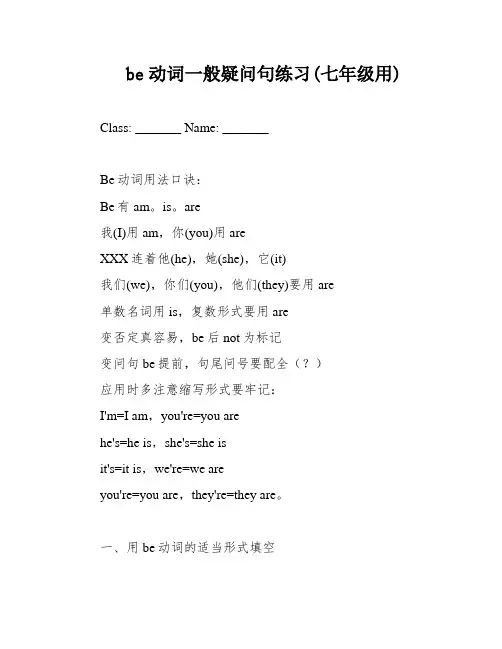 be 动词一般疑问句练习(七年级用)

Class: _______ Name: _______

Be 动词用法口诀：

Be 有 am。is。are

我(I)用 am，你(you)用 are

XXX 连着他(he)，她(she)，它(it)

我们(we)，你们(you)，他们(they)要用 are

单数名词用 is，复数形式要用 are

变否定真容易，be 后 not 为标记

变问句 be 提前，句尾问号要配全（？）

应用时多注意缩写形式要牢记：

I'm=I am，you're=you are

he's=he is，she's=she is

it's=it is，we're=we are

you're=you are，they're=they are。

一、用 be 动词的适当形式填空